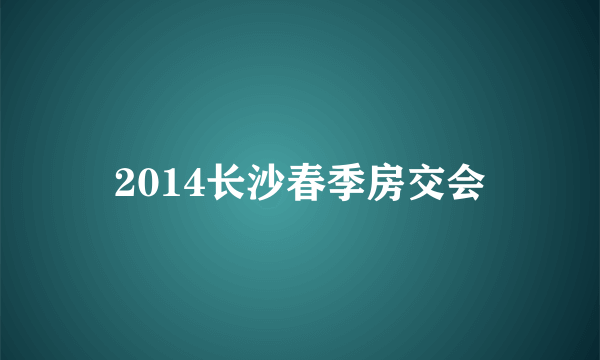 2014长沙春季房交会